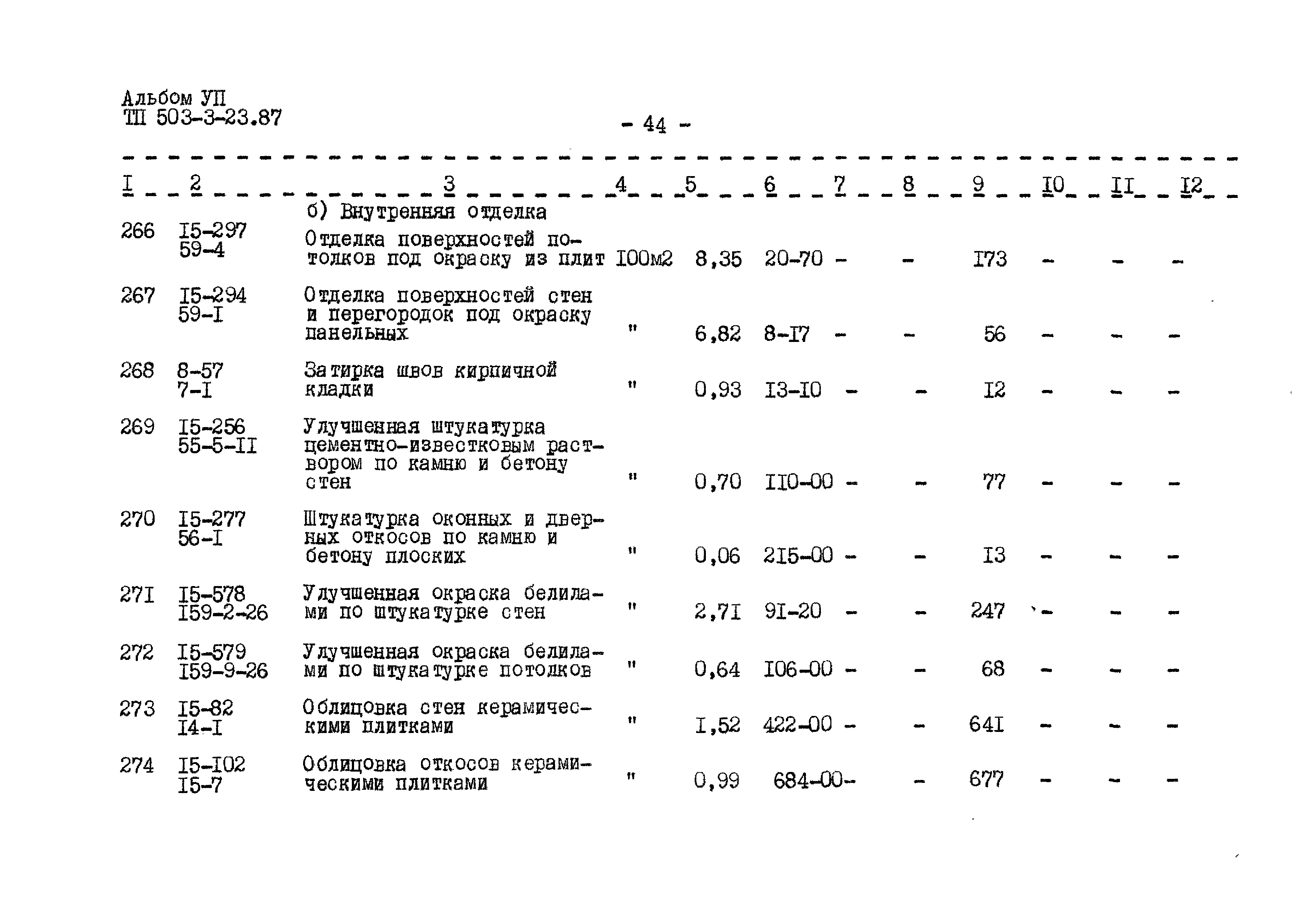 Альбом УП
ТП 503-3-23.87

- 44 -

| I | 2 | 3 | 4 | 5 | 6 | 7 | 8 | 9 | I0 | II | I2 |
|---|---|---|---|---|---|---|---|---|---|---|---|
| | | б) Внутренняя отделка | | | | | | | | | |
| 266 | I5-297 59-4 | Отделка поверхностей потолков под окраску из плит | I00м2 | 8,35 | 20-70 | - | - | I73 | - | - | - |
| 267 | I5-294 59-I | Отделка поверхностей стен и перегородок под окраску панельных | " | 6,82 | 8-I7 | - | - | 56 | - | - | - |
| 268 | 8-57 7-I | Затирка швов кирпичной кладки | " | 0,93 | I3-I0 | - | - | I2 | - | - | - |
| 269 | I5-256 55-5-II | Улучшенная штукатурка цементно-известковым раствором по камню и бетону стен | " | 0,70 | II0-00 | - | - | 77 | - | - | - |
| 270 | I5-277 56-I | Штукатурка оконных и дверных откосов по камню и бетону плоских | " | 0,06 | 2I5-00 | - | - | I3 | - | - | - |
| 27I | I5-578 I59-2-26 | Улучшенная окраска белилами по штукатурке стен | " | 2,7I | 9I-20 | - | - | 247 | - | - | - |
| 272 | I5-579 I59-9-26 | Улучшенная окраска белилами по штукатурке потолков | " | 0,64 | I06-00 | - | - | 68 | - | - | - |
| 273 | I5-82 I4-I | Облицовка стен керамическими плитками | " | I,52 | 422-00 | - | - | 64I | - | - | - |
| 274 | I5-I02 I5-7 | Облицовка откосов керамическими плитками | " | 0,99 | 684-00 | - | - | 677 | - | - | - |